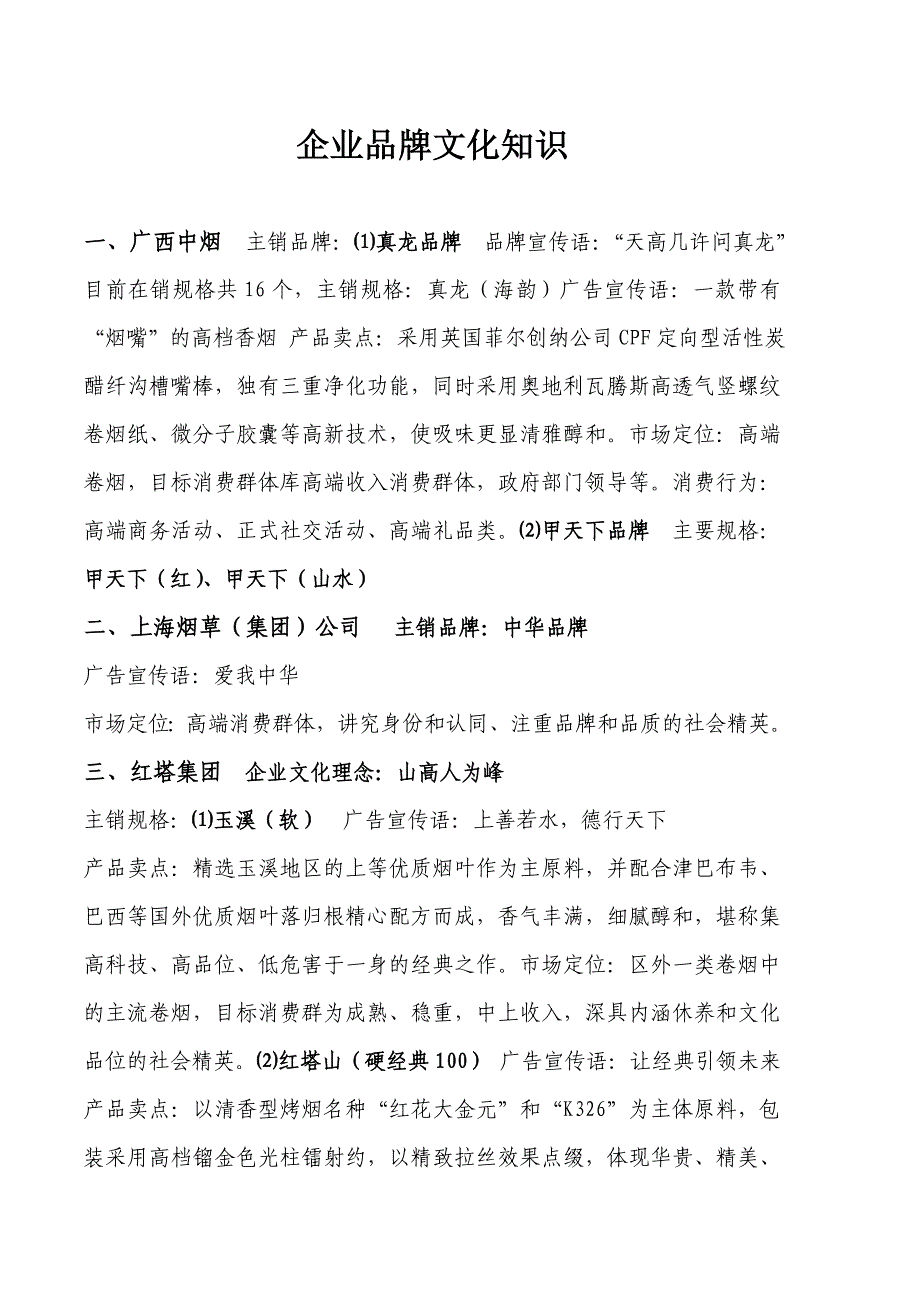 企业品牌文化知识

一、广西中烟　主销品牌：(1)真龙品牌　品牌宣传语：“天高几许问真龙”目前在销规格共16个，主销规格：真龙（海韵）广告宣传语：一款带有“烟嘴”的高档香烟 产品卖点：采用英国菲尔创纳公司CPF定向型活性炭醋纤沟槽嘴棒，独有三重净化功能，同时采用奥地利瓦腾斯高透气竖螺纹卷烟纸、微分子胶囊等高新技术，使吸味更显清雅醇和。市场定位：高端卷烟，目标消费群体库高端收入消费群体，政府部门领导等。消费行为：高端商务活动、正式社交活动、高端礼品类。(2)甲天下品牌　主要规格：甲天下（红）、甲天下（山水）

二、上海烟草（集团）公司　主销品牌：中华品牌

广告宣传语：爱我中华

市场定位：高端消费群体，讲究身份和认同、注重品牌和品质的社会精英。

三、红塔集团　企业文化理念：山高人为峰

主销规格：(1)玉溪（软）　广告宣传语：上善若水，德行天下

产品卖点：精选玉溪地区的上等优质烟叶作为主原料，并配合津巴布韦、巴西等国外优质烟叶落归根精心配方而成，香气丰满，细腻醇和，堪称集高科技、高品位、低危害于一身的经典之作。市场定位：区外一类卷烟中的主流卷烟，目标消费群为成熟、稳重，中上收入，深具内涵休养和文化品位的社会精英。(2)红塔山（硬经典100）　广告宣传语：让经典引领未来

产品卖点：以清香型烤烟名种“红花大金元”和“K326”为主体原料，包装采用高档镏金色光柱镭射约，以精致拉丝效果点缀，体现华贵、精美、